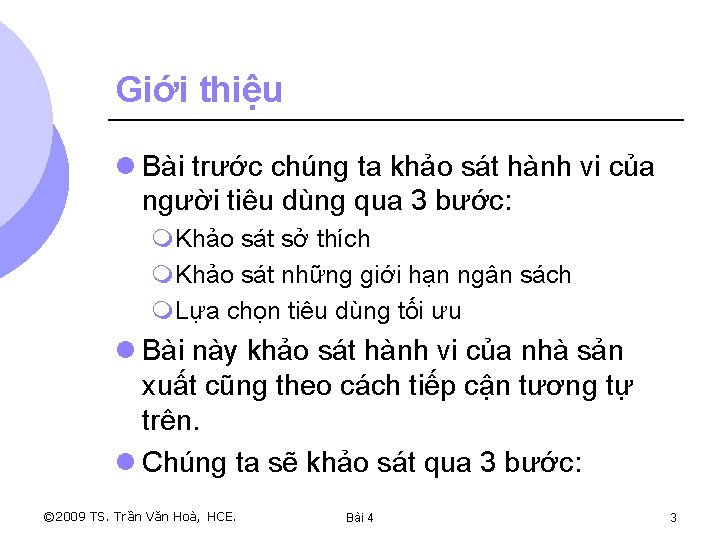 Giới thiệu

Bài trước chúng ta khảo sát hành vi của người tiêu dùng qua 3 bước:

Khảo sát sở thích

Khảo sát những giới hạn ngân sách

Lựa chọn tiêu dùng tối ưu

Bài này khảo sát hành vi của nhà sản xuất cũng theo cách tiếp cận tương tự trên.

Chúng ta sẽ khảo sát qua 3 bước:

©2009 TS. Trần Văn Hoà, HCE.

Bài 4

3